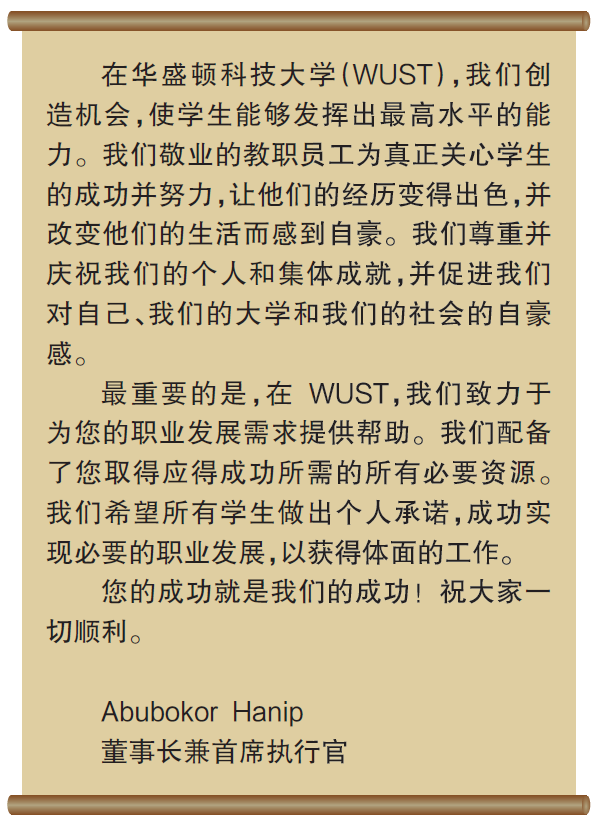 在华盛顿科技大学(WUST),我们创造机会,使学生能够发挥出最高水平的能力。我们敬业的教职员工为真正关心学生的成功并努力,让他们的经历变得出色,并改变他们的生活而感到自豪。我们尊重并庆祝我们的个人和集体成就,并促进我们对自己、我们的大学和我们的社会的自豪感。

最重要的是,在 WUST,我们致力于为您的职业发展需求提供帮助。我们配备了您取得应得成功所需的所有必要资源。我们希望所有学生做出个人承诺,成功实现必要的职业发展,以获得体面的工作。

您的成功就是我们的成功!祝大家一切顺利。

Abubokor Hanip
董事长兼首席执行官